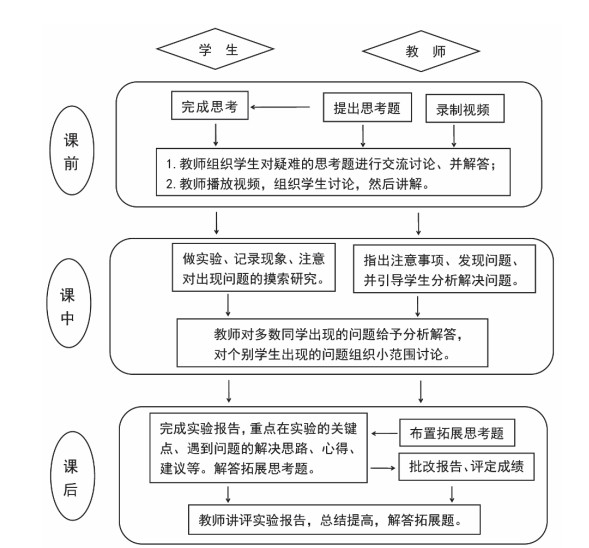 学 生

教 师

课前

完成思考

提出思考题

录制视频

1. 教师组织学生对疑难的思考题进行交流讨论、并解答；
2. 教师播放视频，组织学生讨论，然后讲解。

课中

做实验、记录现象、注意对出现问题的摸索研究。

指出注意事项、发现问题、并引导学生分析解决问题。

教师对多数同学出现的问题给予分析解答，对个别学生出现的问题组织小范围讨论。

课后

完成实验报告，重点在实验的关键点、遇到问题的解决思路、心得、建议等。解答拓展思考题。

布置拓展思考题

批改报告、评定成绩

教师讲评实验报告，总结提高，解答拓展题。